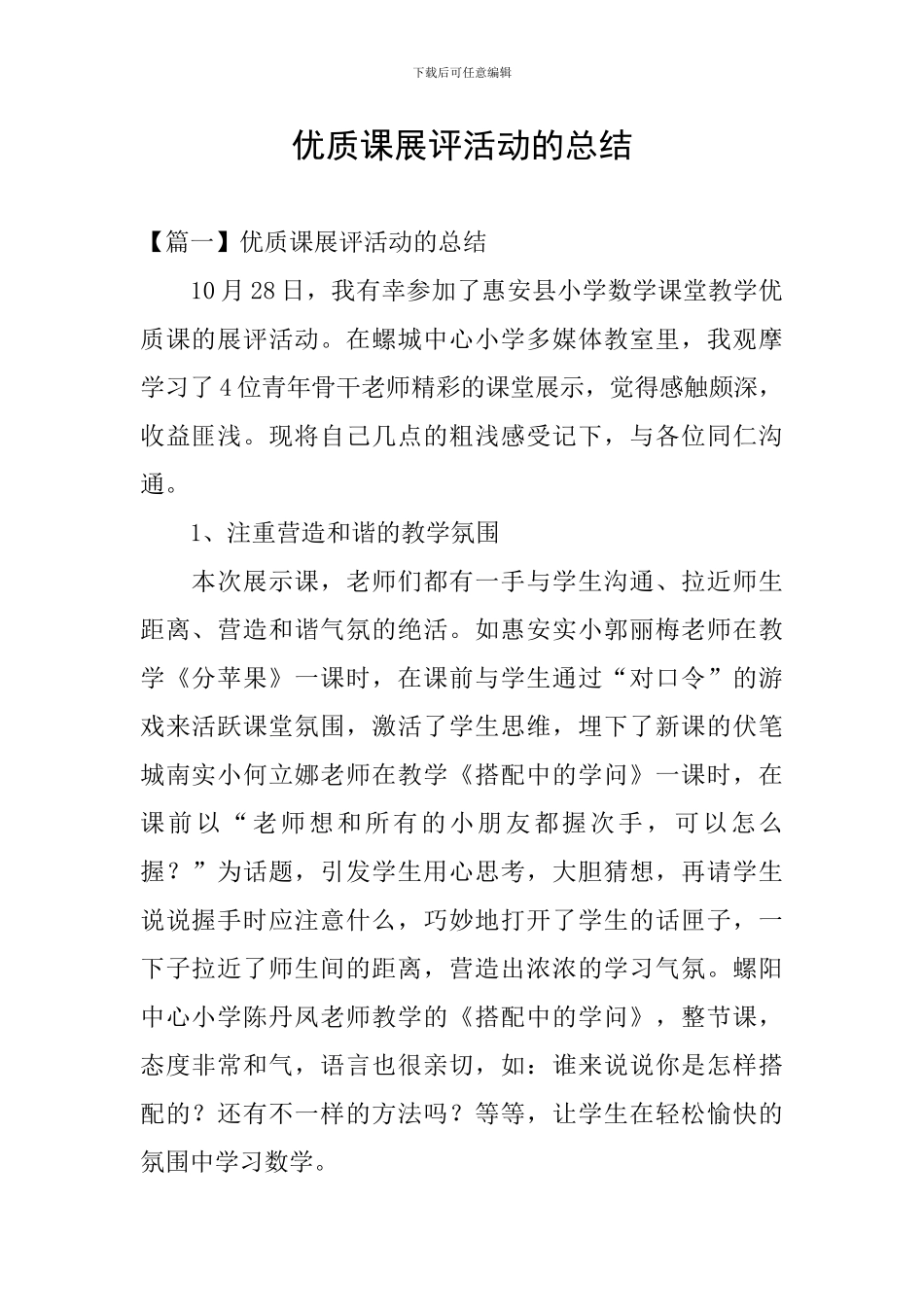 下载后可任意编辑

优质课展评活动的总结

【篇一】优质课展评活动的总结

10月28日，我有幸参加了惠安县小学数学课堂教学优质课的展评活动。在螺城中心小学多媒体教室里，我观摩学习了4位青年骨干老师精彩的课堂展示，觉得感触颇深，收益匪浅。现将自己几点的粗浅感受记下，与各位同仁沟通。

1、注重营造和谐的教学氛围

本次展示课，老师们都有一手与学生沟通、拉近师生距离、营造和谐气氛的绝活。如惠安实小郭丽梅老师在教学《分苹果》一课时，在课前与学生通过“对口令”的游戏来活跃课堂氛围，激活了学生思维，埋下了新课的伏笔城南实小何立娜老师在教学《搭配中的学问》一课时，在课前以“老师想和所有的小朋友都握次手，可以怎么握？”为话题，引发学生用心思考，大胆猜想，再请学生说说握手时应注意什么，巧妙地打开了学生的话匣子，一下子拉近了师生间的距离，营造出浓浓的学习气氛。螺阳中心小学陈丹凤老师教学的《搭配中的学问》，整节课，态度非常和气，语言也很亲切，如：谁来说说你是怎样搭配的？还有不一样的方法吗？等等，让学生在轻松愉快的氛围中学习数学。